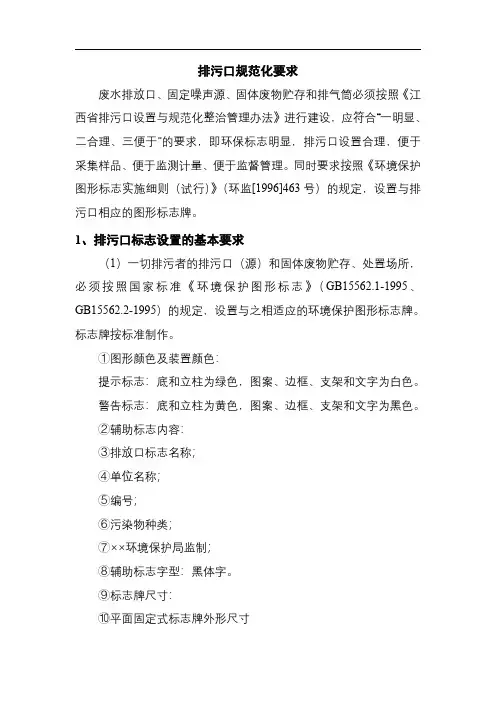 排污口规范化要求

废水排放口、固定噪声源、固体废物贮存和排气筒必须按照《江西省排污口设置与规范化整治管理办法》进行建设，应符合"一明显、二合理、三便于"的要求，即环保标志明显，排污口设置合理，便于采集样品、便于监测计量、便于监督管理。同时要求按照《环境保护图形标志实施细则（试行）》（环监[1996]463 号）的规定，设置与排污口相应的图形标志牌。

1、排污口标志设置的基本要求

（1）一切排污者的排污口（源）和固体废物贮存、处置场所，必须按照国家标准《环境保护图形标志》（GB15562.1-1995、GB15562.2-1995）的规定，设置与之相适应的环境保护图形标志牌。标志牌按标准制作。

①图形颜色及装置颜色：

提示标志：底和立柱为绿色，图案、边框、支架和文字为白色。

警告标志：底和立柱为黄色，图案、边框、支架和文字为黑色。

②辅助标志内容：

③排放口标志名称；

④单位名称；

⑤编号；

⑥污染物种类；

⑦××环境保护局监制；

⑧辅助标志字型：黑体字。

⑨标志牌尺寸：

⑩平面固定式标志牌外形尺寸